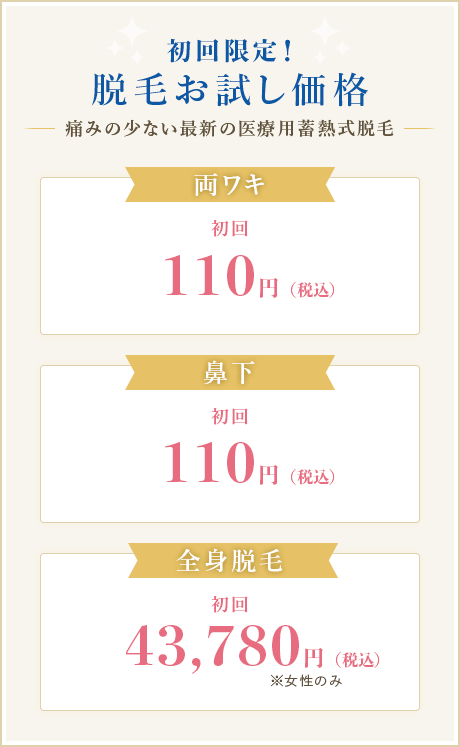 初回限定！
脱毛お試し価格
痛みの少ない最新の医療用蓄熱式脱毛

両ワキ
初回
110円（税込）

鼻下
初回
110円（税込）

全身脱毛
初回
43,780円（税込）
※女性のみ